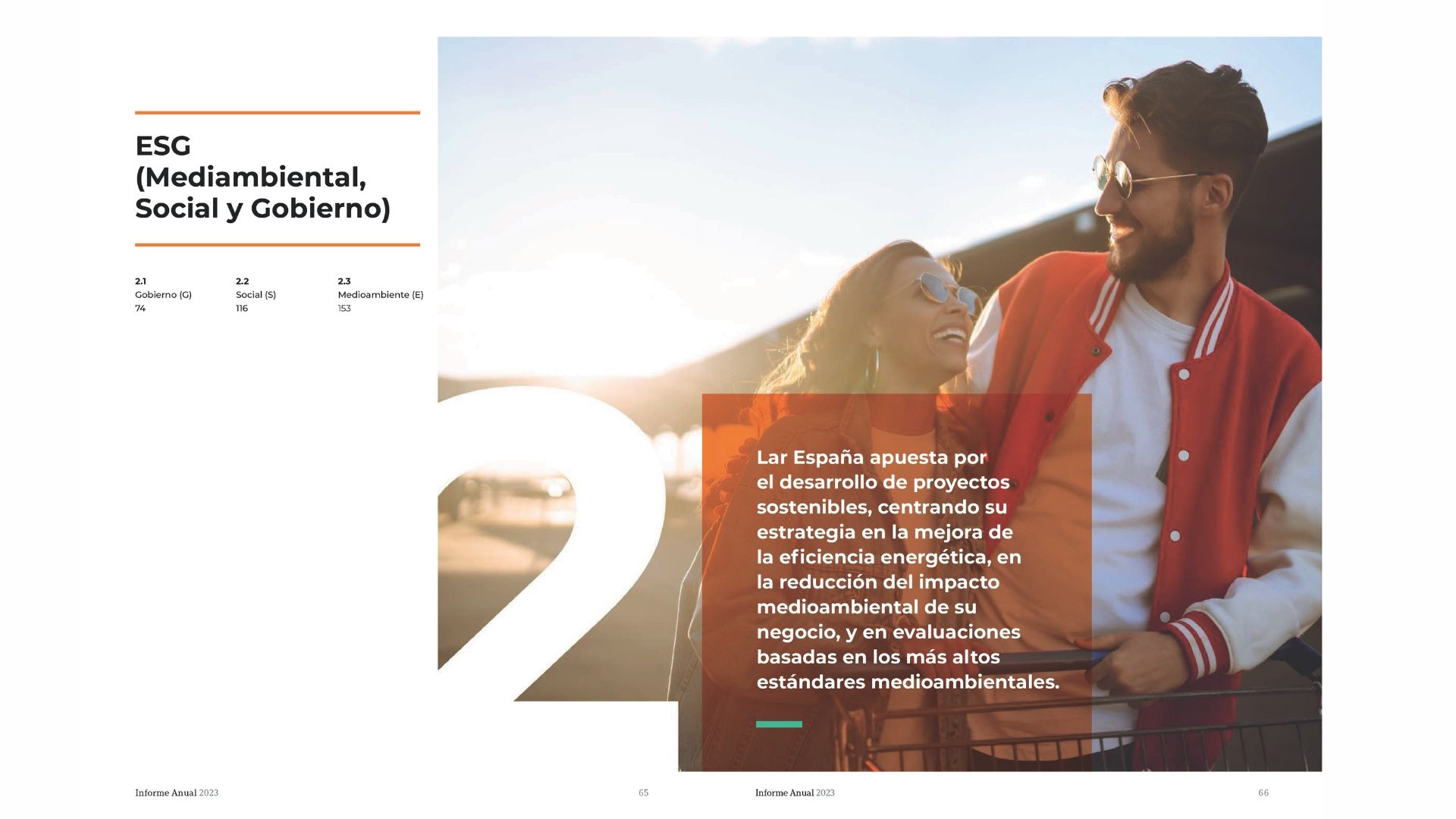 ESG
(Mediambiental,
Social y Gobierno)

2.1
Gobierno (G)
74

2.2
Social (S)
116

2.3
Medioambiente (E)
153

2

Lar España apuesta por el desarrollo de proyectos sostenibles, centrando su estrategia en la mejora de la eficiencia energética, en la reducción del impacto medioambiental de su negocio, y en evaluaciones basadas en los más altos estándares medioambientales.

Informe Anual 2023

65

Informe Anual 2023

66